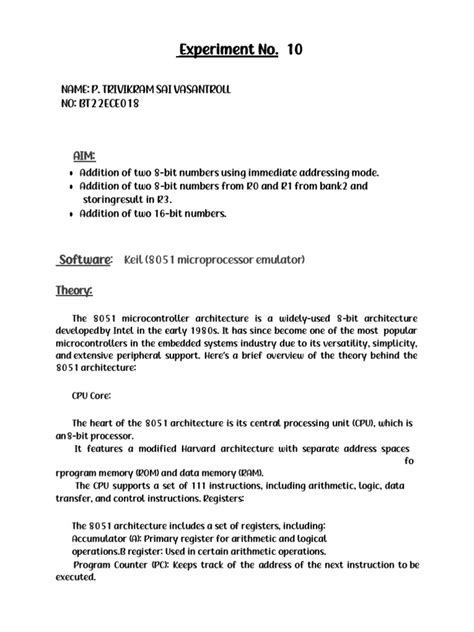 Experiment No. 10

NAME: P. TRIVIKRAM SAI VASANTROLL
NO: BT22ECE018

AIM:
- Addition of two 8-bit numbers using immediate addressing mode.
- Addition of two 8-bit numbers from R0 and R1 from bank2 and storingresult in R3.
- Addition of two 16-bit numbers.

Software: Keil (8051 microprocessor emulator)

Theory:

The 8051 microcontroller architecture is a widely-used 8-bit architecture developedby Intel in the early 1980s. It has since become one of the most popular microcontrollers in the embedded systems industry due to its versatility, simplicity, and extensive peripheral support. Here's a brief overview of the theory behind the 8051 architecture:

CPU Core:

The heart of the 8051 architecture is its central processing unit (CPU), which is an8-bit processor.
It features a modified Harvard architecture with separate address spaces fo rprogram memory (ROM) and data memory (RAM).
The CPU supports a set of 111 instructions, including arithmetic, logic, data transfer, and control instructions. Registers:

The 8051 architecture includes a set of registers, including:
Accumulator (A): Primary register for arithmetic and logical operations.B register: Used in certain arithmetic operations.
Program Counter (PC): Keeps track of the address of the next instruction to be executed.